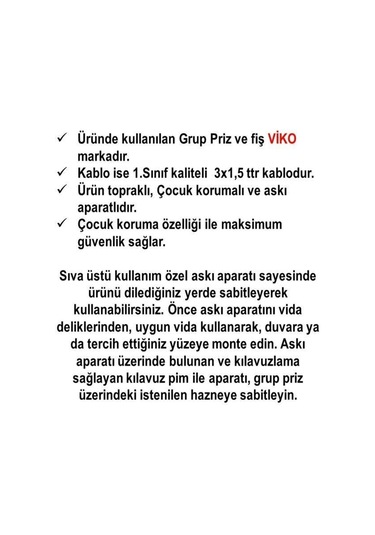 ✓ Üründe kullanılan Grup Priz ve fiş VİKO markadır.
✓ Kablo ise 1.Sınıf kaliteli 3x1,5 ttr kablodur.
✓ Ürün topraklı, Çocuk korumalı ve askı aparatlıdır.
✓ Çocuk koruma özelliği ile maksimum güvenlik sağlar.

Sıva üstü kullanım özel askı aparatı sayesinde ürünü dilediğiniz yerde sabitleyerek kullanabilirsiniz. Önce askı aparatını vida deliklerinden, uygun vida kullanarak, duvara ya da tercih ettiğiniz yüzeye monte edin. Askı aparatı üzerinde bulunan ve kılavuzlama sağlayan kılavuz pim ile aparatı, grup priz üzerindeki istenilen hazneye sabitleyin.